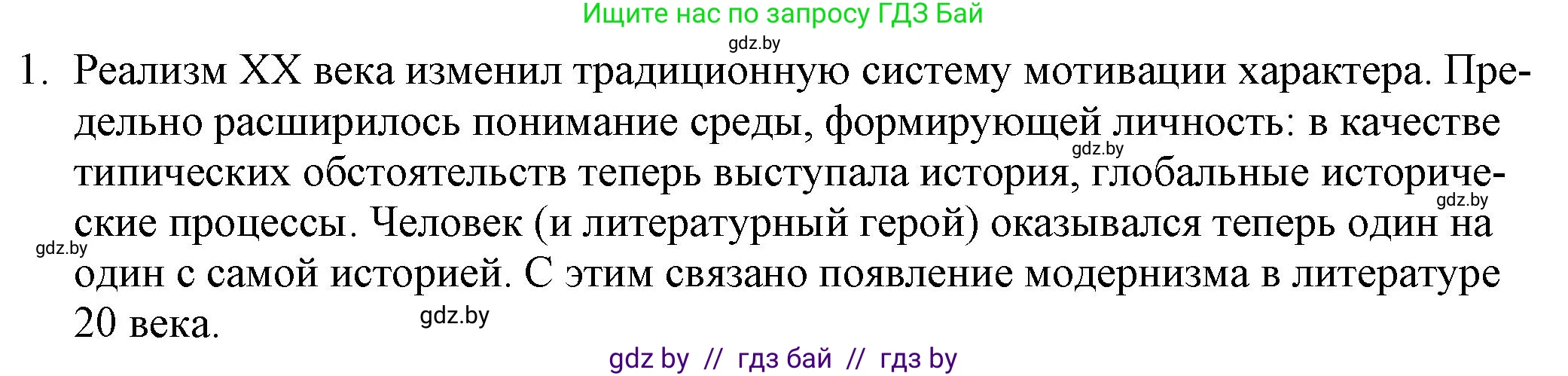 Ищите нас по запросу ГДЗ Бай

gdz.by

1. Реализм XX века изменил традиционную систему мотивации характера. Предельно расширилось понимание среды, формирующей личность: в качестве типических обстоятельств теперь выступала история, глобальные исторические процессы. Человек (и литературный герой) оказывался теперь один на один с самой историей. С этим связано появление модернизма в литературе 20 века.

gdz.by gdz.by gdz.by gdz.by

gdz by // гдз бай // гдз by